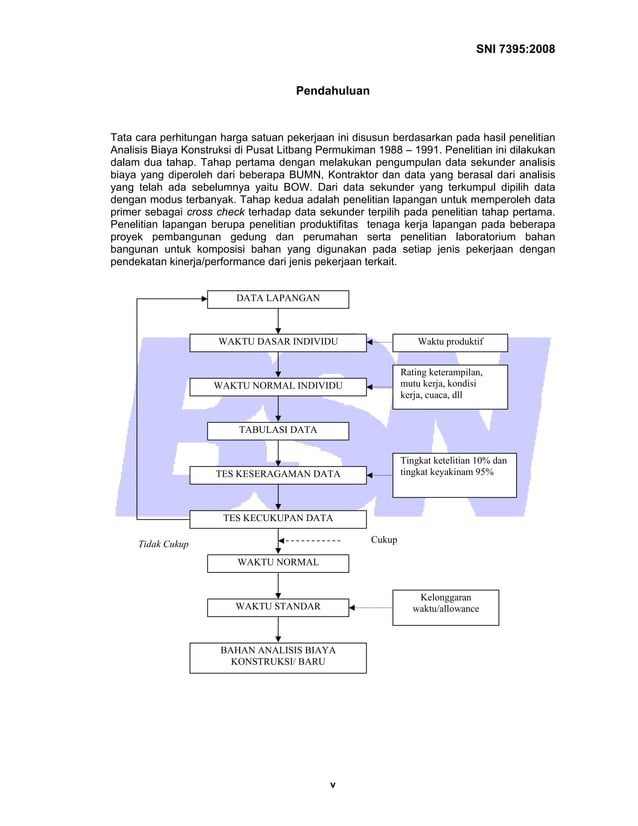 SNI 7395:2008

Pendahuluan

Tata cara perhitungan harga satuan pekerjaan ini disusun berdasarkan pada hasil penelitian Analisis Biaya Konstruksi di Pusat Litbang Permukiman 1988 – 1991. Penelitian ini dilakukan dalam dua tahap. Tahap pertama dengan melakukan pengumpulan data sekunder analisis biaya yang diperoleh dari beberapa BUMN, Kontraktor dan data yang berasal dari analisis yang telah ada sebelumnya yaitu BOW. Dari data sekunder yang terkumpul dipilih data dengan modus terbanyak. Tahap kedua adalah penelitian lapangan untuk memperoleh data primer sebagai cross check terhadap data sekunder terpilih pada penelitian tahap pertama. Penelitian lapangan berupa penelitian produktifitas tenaga kerja lapangan pada beberapa proyek pembangunan gedung dan perumahan serta penelitian laboratorium bahan bangunan untuk komposisi bahan yang digunakan pada setiap jenis pekerjaan dengan pendekatan kinerja/performance dari jenis pekerjaan terkait.

DATA LAPANGAN

WAKTU DASAR INDIVIDU

Waktu produktif

WAKTU NORMAL INDIVIDU

Rating keterampilan, mutu kerja, kondisi kerja, cuaca, dll

TABULASI DATA

TES KESERAGAMAN DATA

Tingkat ketelitian 10% dan tingkat keyakinam 95%

TES KECUKUPAN DATA

Tidak Cukup

Cukup

WAKTU NORMAL

WAKTU STANDAR

Kelonggaran waktu/allowance

BAHAN ANALISIS BIAYA KONSTRUKSI/ BARU

BSN

v